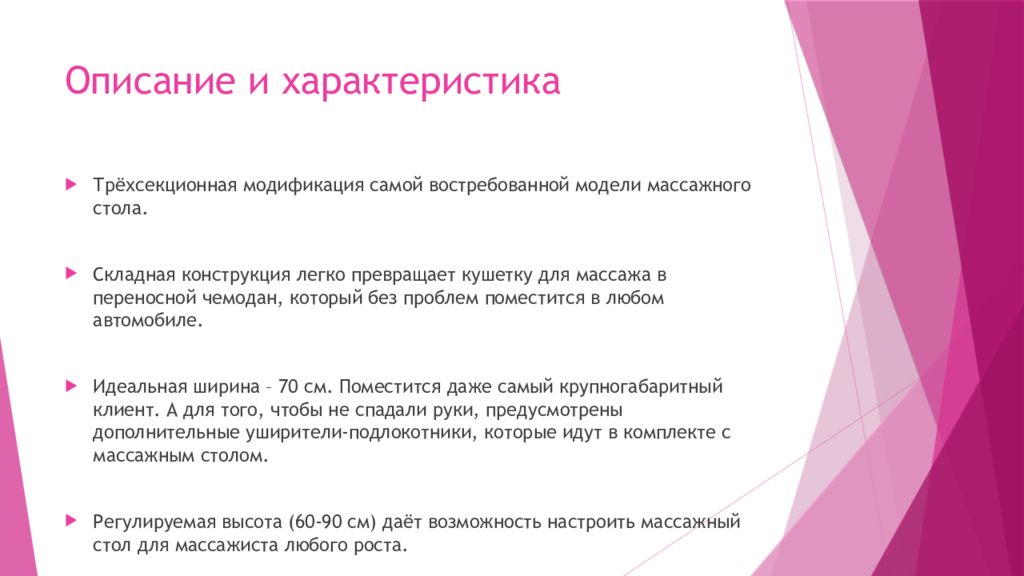 Описание и характеристика

Трёхсекционная модификация самой востребованной модели массажного стола.

Складная конструкция легко превращает кушетку для массажа в переносной чемодан, который без проблем поместится в любом автомобиле.

Идеальная ширина – 70 см. Поместится даже самый крупногабаритный клиент. А для того, чтобы не спадали руки, предусмотрены дополнительные уширители-подлокотники, которые идут в комплекте с массажным столом.

Регулируемая высота (60-90 см) даёт возможность настроить массажный стол для массажиста любого роста.